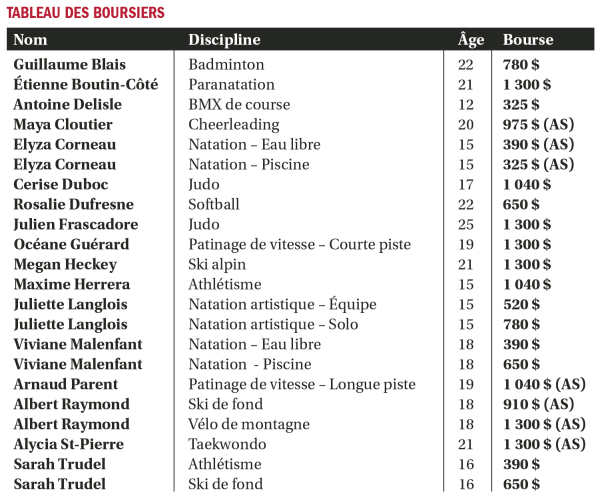 TABLEAU DES BOURSIERS

| Nom | Discipline | Âge | Bourse |
|---|---|---|---|
| Guillaume Blais | Badminton | 22 | 780 $ |
| Étienne Boutin-Côté | Paranatation | 21 | 1 300 $ |
| Antoine Delisle | BMX de course | 12 | 325 $ |
| Maya Cloutier | Cheerleading | 20 | 975 $ (AS) |
| Elyza Corneau | Natation – Eau libre | 15 | 390 $ (AS) |
| Elyza Corneau | Natation – Piscine | 15 | 325 $ (AS) |
| Cerise Duboc | Judo | 17 | 1 040 $ |
| Rosalie Dufresne | Softball | 22 | 650 $ |
| Julien Frascadore | Judo | 25 | 1 300 $ |
| Océane Guérard | Patinage de vitesse – Courte piste | 19 | 1 300 $ |
| Megan Heckey | Ski alpin | 21 | 1 300 $ |
| Maxime Herrera | Athlétisme | 15 | 1 040 $ |
| Juliette Langlois | Natation artistique – Équipe | 15 | 520 $ |
| Juliette Langlois | Natation artistique – Solo | 15 | 780 $ |
| Viviane Malenfant | Natation – Eau libre | 18 | 390 $ |
| Viviane Malenfant | Natation - Piscine | 18 | 650 $ |
| Arnaud Parent | Patinage de vitesse – Longue piste | 19 | 1 040 $ (AS) |
| Albert Raymond | Ski de fond | 18 | 910 $ (AS) |
| Albert Raymond | Vélo de montagne | 18 | 1 300 $ (AS) |
| Alycia St-Pierre | Taekwondo | 21 | 1 300 $ (AS) |
| Sarah Trudel | Athlétisme | 16 | 390 $ |
| Sarah Trudel | Ski de fond | 16 | 650 $ |